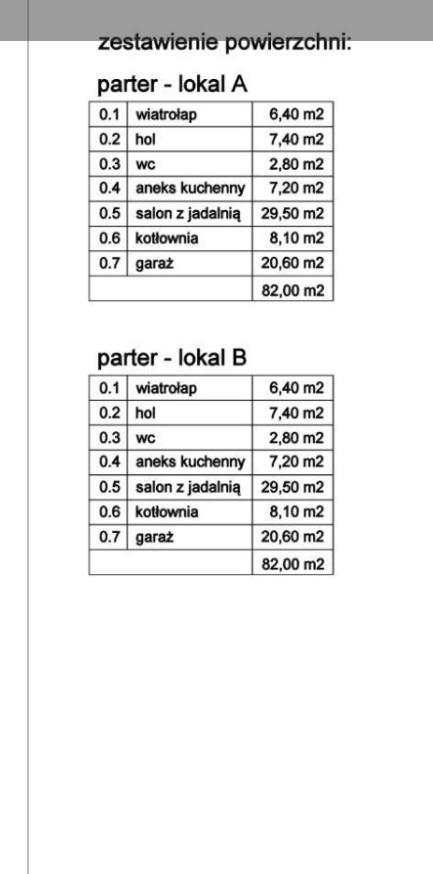 zestawienie powierzchni:

parter - lokal A

| 0.1 | wiatrołap | 6,40 m2 |
|---|---|---|
| 0.2 | hol | 7,40 m2 |
| 0.3 | wc | 2,80 m2 |
| 0.4 | aneks kuchenny | 7,20 m2 |
| 0.5 | salon z jadalnią | 29,50 m2 |
| 0.6 | kotłownia | 8,10 m2 |
| 0.7 | garaż | 20,60 m2 |
| | | 82,00 m2 |

parter - lokal B

| 0.1 | wiatrołap | 6,40 m2 |
|---|---|---|
| 0.2 | hol | 7,40 m2 |
| 0.3 | wc | 2,80 m2 |
| 0.4 | aneks kuchenny | 7,20 m2 |
| 0.5 | salon z jadalnią | 29,50 m2 |
| 0.6 | kotłownia | 8,10 m2 |
| 0.7 | garaż | 20,60 m2 |
| | | 82,00 m2 |